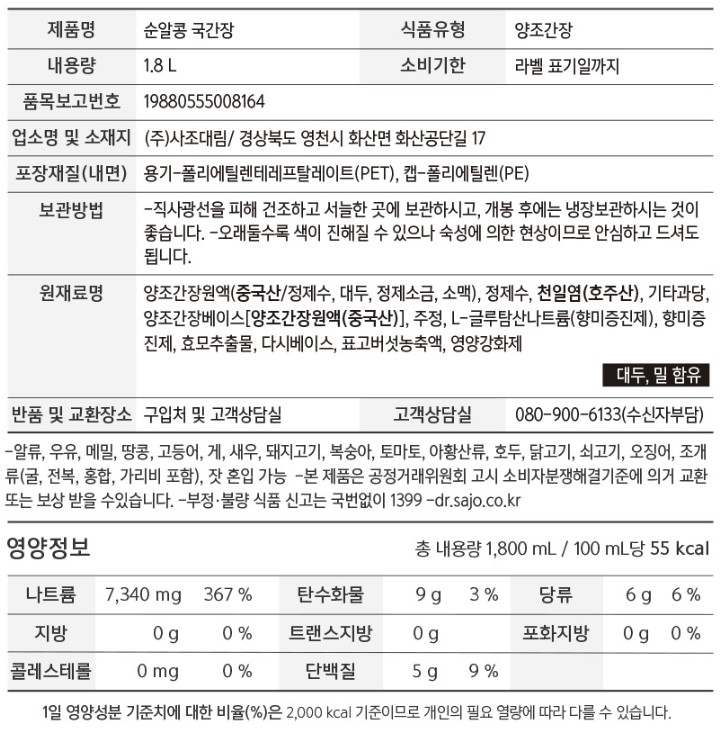 | 제품명 | 순알콩 국간장 | 식품유형 | 양조간장 |
|---|---|---|---|
| 내용량 | 1.8 L | 소비기한 | 라벨 표기일까지 |
| 품목보고번호 | 19880555008164 | | |
| 업소명 및 소재지 | (주)사조대림/ 경상북도 영천시 화산면 화산공단길 17 | | |
| 포장재질(내면) | 용기-폴리에틸렌테레프탈레이트(PET), 캡-폴리에틸렌(PE) | | |
| 보관방법 | -직사광선을 피해 건조하고 서늘한 곳에 보관하시고, 개봉 후에는 냉장보관하시는 것이 좋습니다. -오래둘수록 색이 진해질 수 있으나 숙성에 의한 현상이므로 안심하고 드셔도 됩니다. | | |
| 원재료명 | 양조간장원액(중국산/정제수, 대두, 정제소금, 소맥), 정제수, 천일염(호주산), 기타과당, 양조간장베이스[양조간장원액(중국산)], 주정, L-글루탐산나트륨(향미증진제), 향미증진제, 효모추출물, 다시베이스, 표고버섯농축액, 영양강화제 대두, 밀 함유 | | |
| 반품 및 교환장소 | 구입처 및 고객상담실 | 고객상담실 | 080-900-6133(수신자부담) |

-알류, 우유, 메밀, 땅콩, 고등어, 게, 새우, 돼지고기, 복숭아, 토마토, 아황산류, 호두, 닭고기, 쇠고기, 오징어, 조개류(굴, 전복, 홍합, 가리비 포함), 잣 혼입 가능 -본 제품은 공정거래위원회 고시 소비자분쟁해결기준에 의거 교환 또는 보상 받을 수있습니다. -부정·불량 식품 신고는 국번없이 1399 -dr.sajo.co.kr

영양정보

총 내용량 1,800 mL / 100 mL당 55 kcal

| 나트륨 | 7,340 mg | 367 % | 탄수화물 | 9 g | 3 % | 당류 | 6 g | 6 % |
|---|---|---|---|---|---|---|---|---|
| 지방 | 0 g | 0 % | 트랜스지방 | 0 g | | 포화지방 | 0 g | 0 % |
| 콜레스테롤 | 0 mg | 0 % | 단백질 | 5 g | 9 % | | | |

1일 영양성분 기준치에 대한 비율(%)은 2,000 kcal 기준이므로 개인의 필요 열량에 따라 다를 수 있습니다.